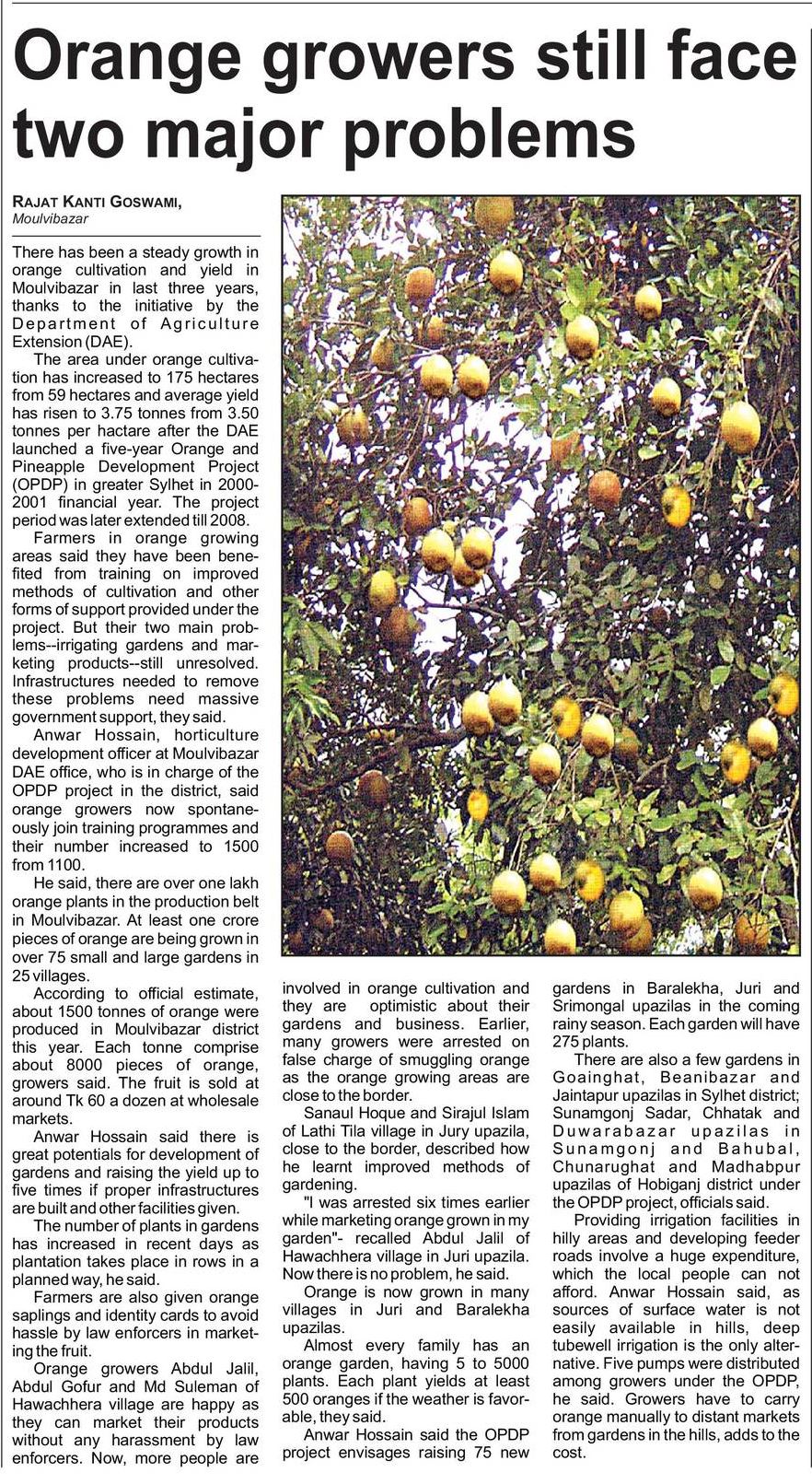 Orange growers still face two major problems

RAJAT KANTI GOSWAMI, Moulvibazar

There has been a steady growth in orange cultivation and yield in Moulvibazar in last three years, thanks to the initiative by the Department of Agriculture Extension (DAE).

The area under orange cultivation has increased to 175 hectares from 59 hectares and average yield has risen to 3.75 tonnes from 3.50 tonnes per hactare after the DAE launched a five-year Orange and Pineapple Development Project (OPDP) in greater Sylhet in 2000-2001 financial year. The project period was later extended till 2008.

Farmers in orange growing areas said they have been benefited from training on improved methods of cultivation and other forms of support provided under the project. But their two main problems--irrigating gardens and marketing products--still unresolved. Infrastructures needed to remove these problems need massive government support, they said.

Anwar Hossain, horticulture development officer at Moulvibazar DAE office, who is in charge of the OPDP project in the district, said orange growers now spontaneously join training programmes and their number increased to 1500 from 1100.

He said, there are over one lakh orange plants in the production belt in Moulvibazar. At least one crore pieces of orange are being grown in over 75 small and large gardens in 25 villages.

According to official estimate, about 1500 tonnes of orange were produced in Moulvibazar district this year. Each tonne comprise about 8000 pieces of orange, growers said. The fruit is sold at around Tk 60 a dozen at wholesale markets.

Anwar Hossain said there is great potentials for development of gardens and raising the yield up to five times if proper infrastructures are built and other facilities given.

The number of plants in gardens has increased in recent days as plantation takes place in rows in a planned way, he said.

Farmers are also given orange saplings and identity cards to avoid hassle by law enforcers in marketing the fruit.

Orange growers Abdul Jalil, Abdul Gofur and Md Suleman of Hawachhera village are happy as they can market their products without any harassment by law enforcers. Now, more people are involved in orange cultivation and they are optimistic about their gardens and business. Earlier, many growers were arrested on false charge of smuggling orange as the orange growing areas are close to the border.

Sanaul Hoque and Sirajul Islam of Lathi Tila village in Jury upazila, close to the border, described how he learnt improved methods of gardening.

"I was arrested six times earlier while marketing orange grown in my garden"- recalled Abdul Jalil of Hawachhera village in Juri upazila. Now there is no problem, he said.

Orange is now grown in many villages in Juri and Baralekha upazilas.

Almost every family has an orange garden, having 5 to 5000 plants. Each plant yields at least 500 oranges if the weather is favorable, they said.

Anwar Hossain said the OPDP project envisages raising 75 new gardens in Baralekha, Juri and Srimongal upazilas in the coming rainy season. Each garden will have 275 plants.

There are also a few gardens in Goainghat, Beanibazar and Jaintapur upazilas in Sylhet district; Sunamgonj Sadar, Chhatak and Duwarabazar upazilas in Sunamgonj and Bahubal, Chunarughat and Madhabpur upazilas of Hobiganj district under the OPDP project, officials said.

Providing irrigation facilities in hilly areas and developing feeder roads involve a huge expenditure, which the local people can not afford. Anwar Hossain said, as sources of surface water is not easily available in hills, deep tubewell irrigation is the only alternative. Five pumps were distributed among growers under the OPDP, he said. Growers have to carry orange manually to distant markets from gardens in the hills, adds to the cost.